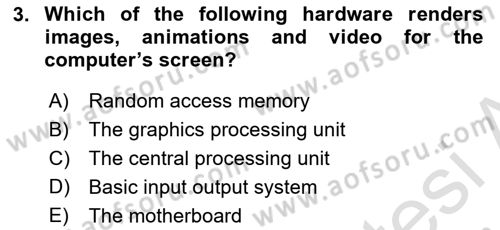 3. Which of the following hardware renders images, animations and video for the computer's screen?

A) Random access memory
B) The graphics processing unit
C) The central processing unit
D) Basic input output system
E) The motherboard

www.aofsoru.com
www.aofsoru.com
www.aofsoru.com